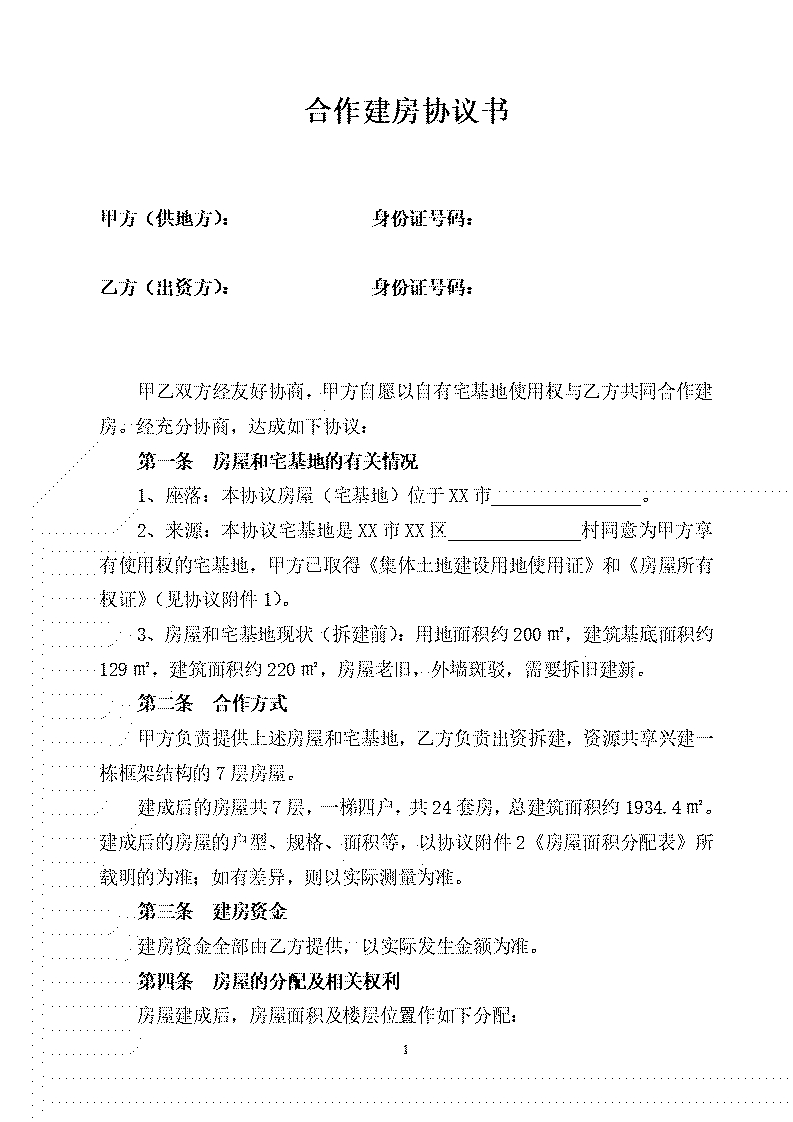 合作建房协议书

甲方（供地方）：　　　　　　　　身份证号码：

乙方（出资方）：　　　　　　　　身份证号码：

甲乙双方经友好协商，甲方自愿以自有宅基地使用权与乙方共同合作建房。经充分协商，达成如下协议：

第一条　房屋和宅基地的有关情况

1、座落：本协议房屋（宅基地）位于XX市________________。

2、来源：本协议宅基地是XX市XX区______________村同意为甲方享有使用权的宅基地，甲方已取得《集体土地建设用地使用证》和《房屋所有权证》（见协议附件1）。

3、房屋和宅基地现状（拆建前）：用地面积约200㎡，建筑基底面积约129㎡，建筑面积约220㎡，房屋老旧，外墙斑驳，需要拆旧建新。

第二条　合作方式

甲方负责提供上述房屋和宅基地，乙方负责出资拆建，资源共享兴建一栋框架结构的7层房屋。

建成后的房屋共7层，一梯四户，共24套房，总建筑面积约1934.4㎡。建成后的房屋的户型、规格、面积等，以协议附件2《房屋面积分配表》所载明的为准；如有差异，则以实际测量为准。

第三条　建房资金

建房资金全部由乙方提供，以实际发生金额为准。

第四条　房屋的分配及相关权利

房屋建成后，房屋面积及楼层位置作如下分配：

1